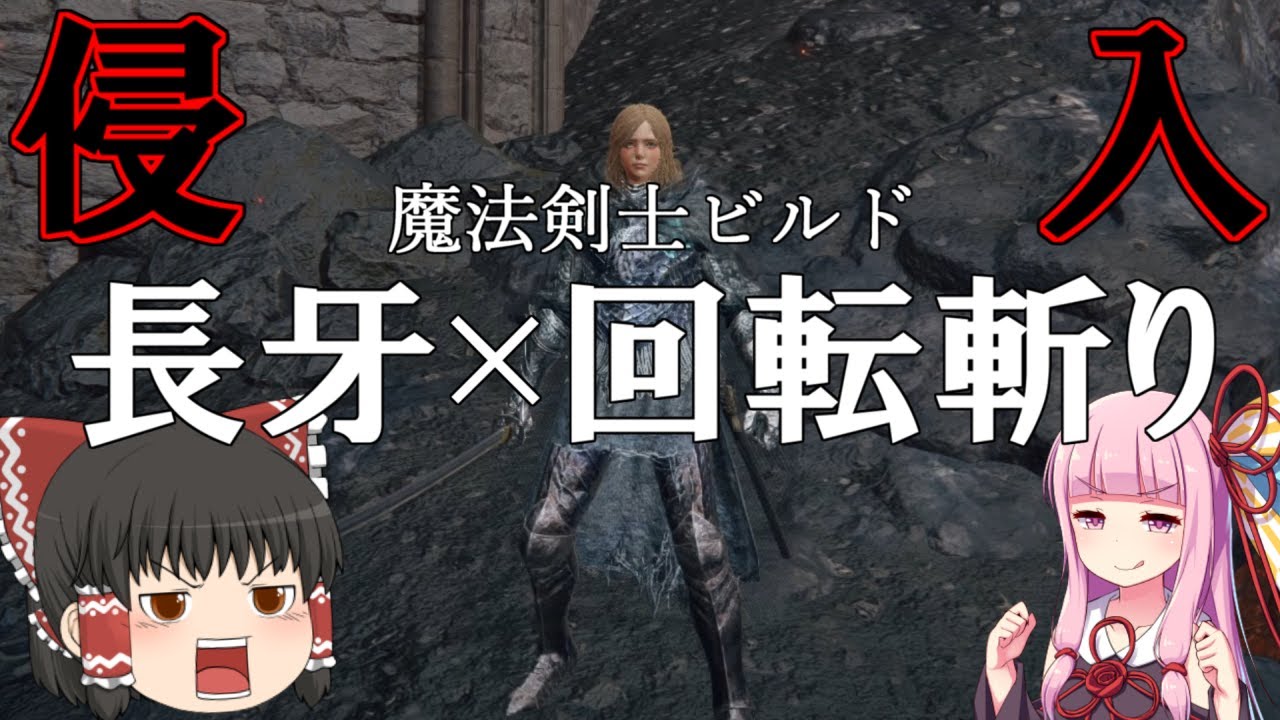 侵

入

魔法剣士ビルド

長牙×回転斬り